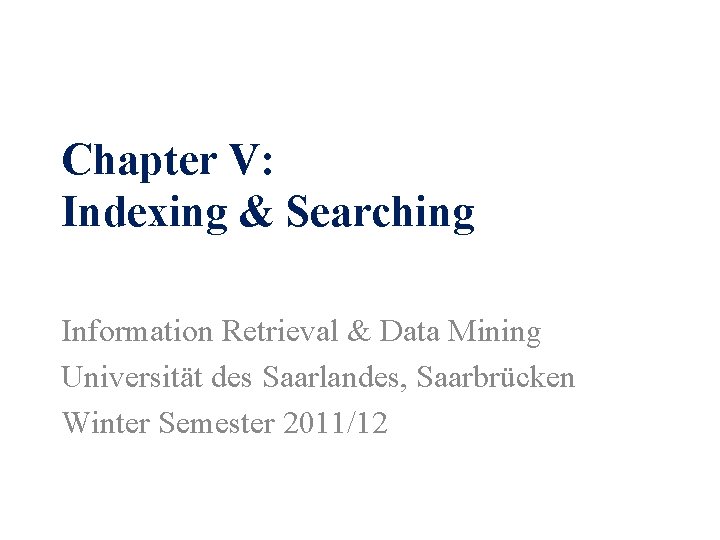 Chapter V:
Indexing & Searching

Information Retrieval & Data Mining
Universität des Saarlandes, Saarbrücken
Winter Semester 2011/12